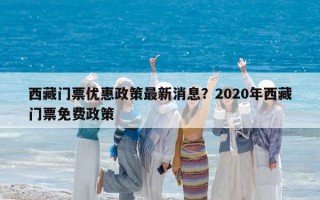 西藏门票优惠政策最新消息？2020年西藏门票免费政策